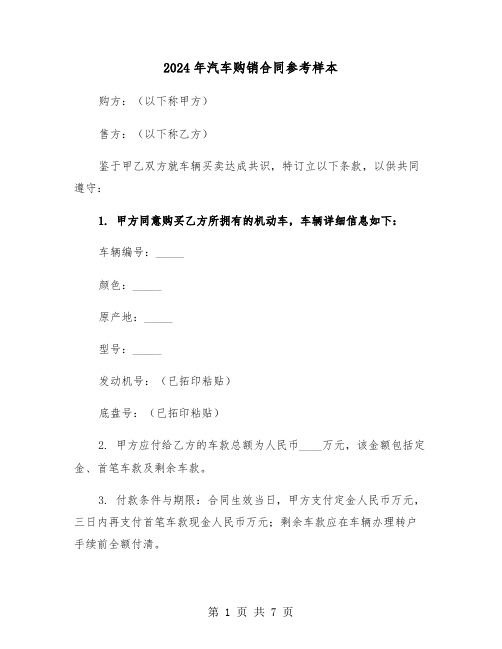 2024年汽车购销合同参考样本

购方：（以下称甲方）

售方：（以下称乙方）

鉴于甲乙双方就车辆买卖达成共识，特订立以下条款，以供共同遵守：

1. 甲方同意购买乙方所拥有的机动车，车辆详细信息如下：

车辆编号：_____

颜色：_____

原产地：_____

型号：_____

发动机号：（已拓印粘贴）

底盘号：（已拓印粘贴）

2. 甲方应付给乙方的车款总额为人民币____万元，该金额包括定金、首笔车款及剩余车款。

3. 付款条件与期限：合同生效当日，甲方支付定金人民币万元，三日内再支付首笔车款现金人民币万元；剩余车款应在车辆办理转户手续前全额付清。

第 1 页 共 7 页